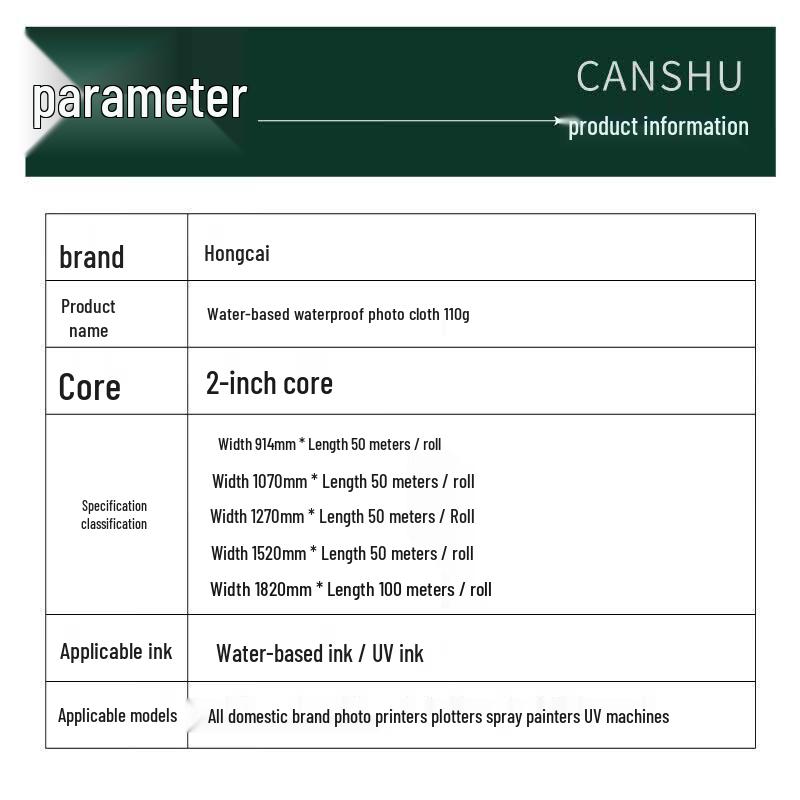 parameter

CANSHU

product information

| brand | Hongcai |
|---|---|
| Product name | Water-based waterproof photo cloth 110g |
| Core | 2-inch core |
| Specification classification | Width 914mm * Length 50 meters / roll<br>Width 1070mm * Length 50 meters / roll<br>Width 1270mm * Length 50 meters / Roll<br>Width 1520mm * Length 50 meters / roll<br>Width 1820mm * Length 100 meters / roll |
| Applicable ink | Water-based ink / UV ink |
| Applicable models | All domestic brand photo printers plotters spray painters UV machines |